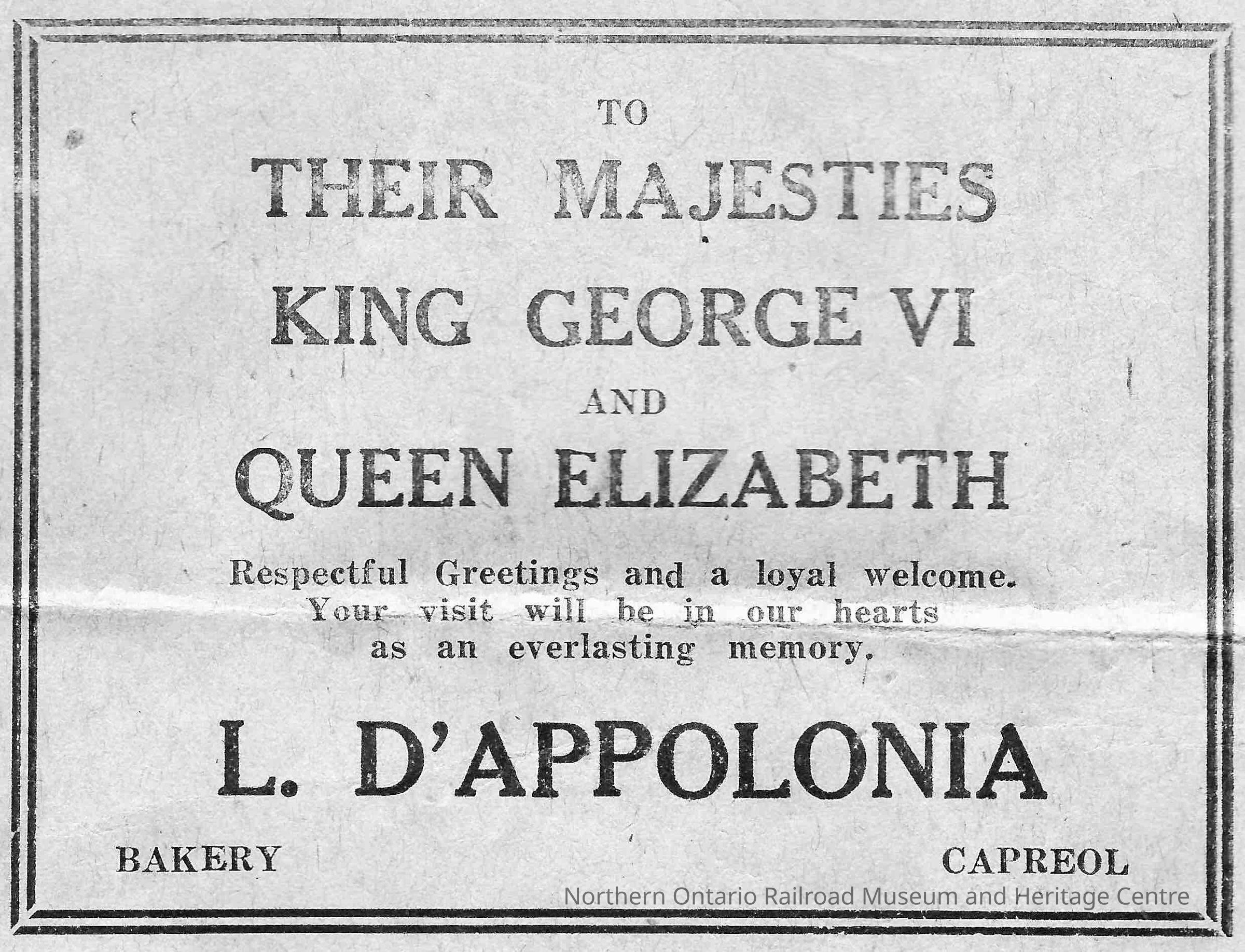 TO

THEIR MAJESTIES

KING GEORGE VI

AND

QUEEN ELIZABETH

Respectful Greetings and a loyal welcome. Your visit will be in our hearts as an everlasting memory.

L. D'APPOLONIA

BAKERY

CAPREOL

Northern Ontario Railroad Museum and Heritage Centre